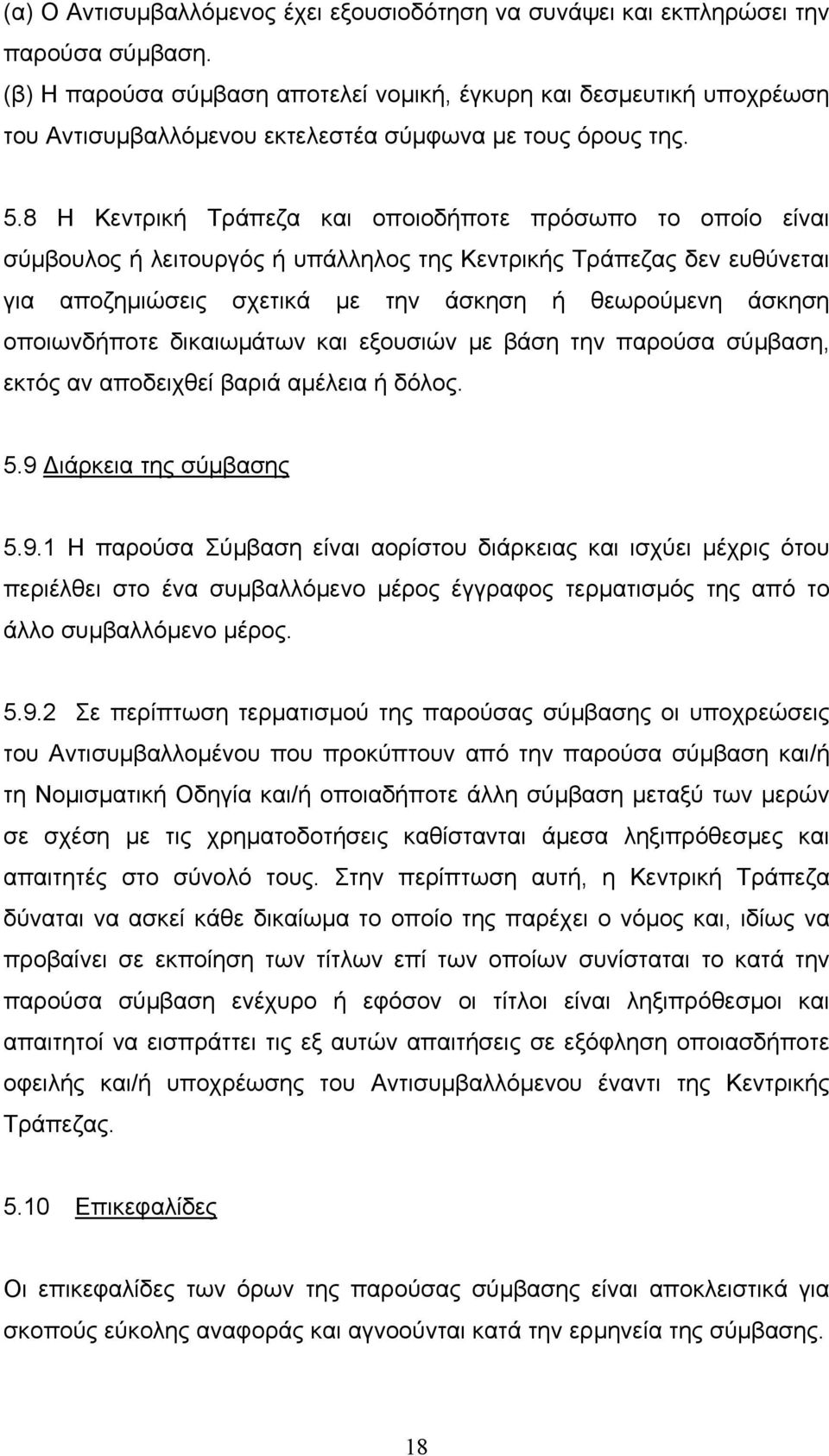 (α) Ο Αντισυμβαλλόμενος έχει εξουσιοδότηση να συνάψει και εκπληρώσει την παρούσα σύμβαση.
(β) Η παρούσα σύμβαση αποτελεί νομική, έγκυρη και δεσμευτική υποχρέωση του Αντισυμβαλλόμενου εκτελεστέα σύμφωνα με τους όρους της.

5.8 Η Κεντρική Τράπεζα και οποιοδήποτε πρόσωπο το οποίο είναι σύμβουλος ή λειτουργός ή υπάλληλος της Κεντρικής Τράπεζας δεν ευθύνεται για αποζημιώσεις σχετικά με την άσκηση ή θεωρούμενη άσκηση οποιωνδήποτε δικαιωμάτων και εξουσιών με βάση την παρούσα σύμβαση, εκτός αν αποδειχθεί βαριά αμέλεια ή δόλος.

5.9 Διάρκεια της σύμβασης

5.9.1 Η παρούσα Σύμβαση είναι αορίστου διάρκειας και ισχύει μέχρις ότου περιέλθει στο ένα συμβαλλόμενο μέρος έγγραφος τερματισμός της από το άλλο συμβαλλόμενο μέρος.

5.9.2 Σε περίπτωση τερματισμού της παρούσας σύμβασης οι υποχρεώσεις του Αντισυμβαλλομένου που προκύπτουν από την παρούσα σύμβαση και/ή τη Νομισματική Οδηγία και/ή οποιαδήποτε άλλη σύμβαση μεταξύ των μερών σε σχέση με τις χρηματοδοτήσεις καθίστανται άμεσα ληξιπρόθεσμες και απαιτητές στο σύνολό τους. Στην περίπτωση αυτή, η Κεντρική Τράπεζα δύναται να ασκεί κάθε δικαίωμα το οποίο της παρέχει ο νόμος και, ιδίως να προβαίνει σε εκποίηση των τίτλων επί των οποίων συνίσταται το κατά την παρούσα σύμβαση ενέχυρο ή εφόσον οι τίτλοι είναι ληξιπρόθεσμοι και απαιτητοί να εισπράττει τις εξ αυτών απαιτήσεις σε εξόφληση οποιασδήποτε οφειλής και/ή υποχρέωσης του Αντισυμβαλλόμενου έναντι της Κεντρικής Τράπεζας.

5.10 Επικεφαλίδες

Οι επικεφαλίδες των όρων της παρούσας σύμβασης είναι αποκλειστικά για σκοπούς εύκολης αναφοράς και αγνοούνται κατά την ερμηνεία της σύμβασης.

18